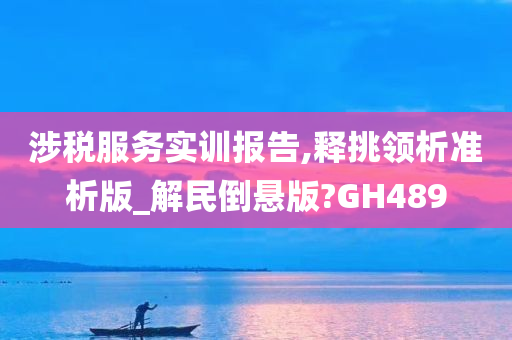 涉税服务实训报告,释挑领析准析版_解民倒悬版?GH489